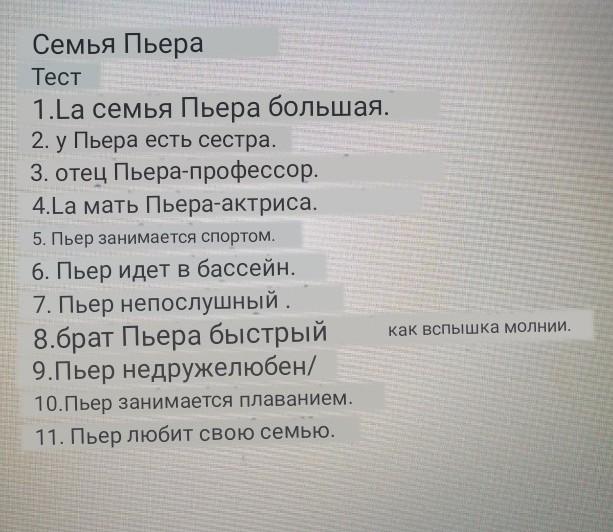 Семья Пьера

Тест

1.La семья Пьера большая.

2. у Пьера есть сестра.

3. отец Пьера-профессор.

4.La мать Пьера-актриса.

5. Пьер занимается спортом.

6. Пьер идет в бассейн.

7. Пьер непослушный .

8.брат Пьера быстрый как вспышка молнии.

9.Пьер недружелюбен/

10.Пьер занимается плаванием.

11. Пьер любит свою семью.